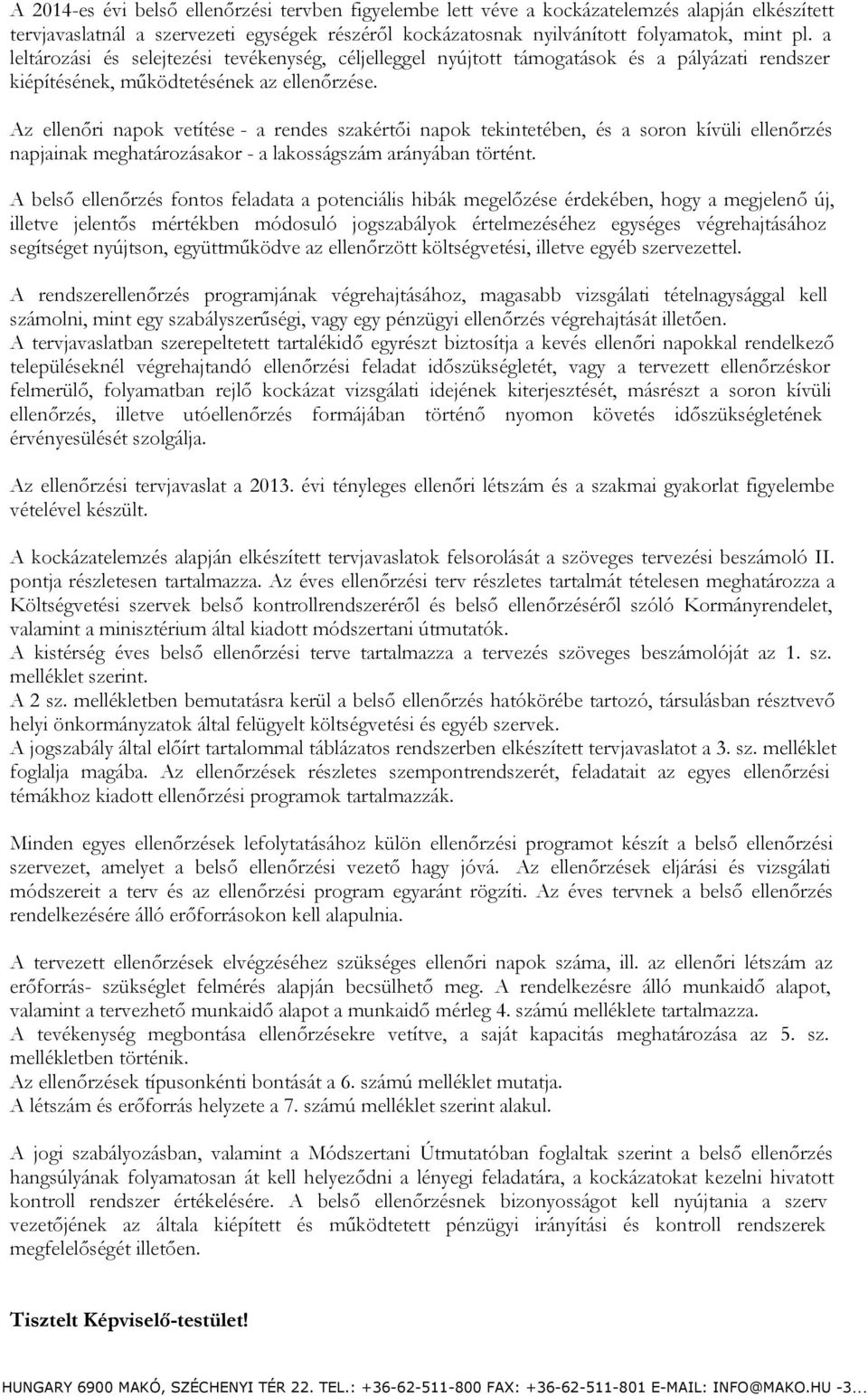 A 2014-es évi belső ellenőrzési tervben figyelembe lett véve a kockázatelemzés alapján elkészített tervjavaslatnál a szervezeti egységek részéről kockázatosnak nyilvánított folyamatok, mint pl. a leltározási és selejtezési tevékenység, céljelleggel nyújtott támogatások és a pályázati rendszer kiépítésének, működtetésének az ellenőrzése.

Az ellenőri napok vetítése - a rendes szakértői napok tekintetében, és a soron kívüli ellenőrzés napjainak meghatározásakor - a lakosságszám arányában történt.

A belső ellenőrzés fontos feladata a potenciális hibák megelőzése érdekében, hogy a megjelenő új, illetve jelentős mértékben módosuló jogszabályok értelmezéséhez egységes végrehajtásához segítséget nyújtson, együttműködve az ellenőrzött költségvetési, illetve egyéb szervezettel.

A rendszerellenőrzés programjának végrehajtásához, magasabb vizsgálati tételnagysággal kell számolni, mint egy szabályszerűségi, vagy egy pénzügyi ellenőrzés végrehajtását illetően.
A tervjavaslatban szerepeltetett tartalékidő egyrészt biztosítja a kevés ellenőri napokkal rendelkező településeknél végrehajtandó ellenőrzési feladat időszükségletét, vagy a tervezett ellenőrzéskor felmerülő, folyamatban rejlő kockázat vizsgálati idejének kiterjesztését, másrészt a soron kívüli ellenőrzés, illetve utóellenőrzés formájában történő nyomon követés időszükségletének érvényesülését szolgálja.

Az ellenőrzési tervjavaslat a 2013. évi tényleges ellenőri létszám és a szakmai gyakorlat figyelembe vételével készült.

A kockázatelemzés alapján elkészített tervjavaslatok felsorolását a szöveges tervezési beszámoló II. pontja részletesen tartalmazza. Az éves ellenőrzési terv részletes tartalmát tételesen meghatározza a Költségvetési szervek belső kontrollrendszeréről és belső ellenőrzéséről szóló Kormányrendelet, valamint a minisztérium által kiadott módszertani útmutatók.
A kistérség éves belső ellenőrzési terve tartalmazza a tervezés szöveges beszámolóját az 1. sz. melléklet szerint.
A 2 sz. mellékletben bemutatásra kerül a belső ellenőrzés hatókörébe tartozó, társulásban résztvevő helyi önkormányzatok által felügyelt költségvetési és egyéb szervek.
A jogszabály által előírt tartalommal táblázatos rendszerben elkészített tervjavaslatot a 3. sz. melléklet foglalja magába. Az ellenőrzések részletes szempontrendszerét, feladatait az egyes ellenőrzési témákhoz kiadott ellenőrzési programok tartalmazzák.

Minden egyes ellenőrzések lefolytatásához külön ellenőrzési programot készít a belső ellenőrzési szervezet, amelyet a belső ellenőrzési vezető hagy jóvá. Az ellenőrzések eljárási és vizsgálati módszereit a terv és az ellenőrzési program egyaránt rögzíti. Az éves tervnek a belső ellenőrzés rendelkezésére álló erőforrásokon kell alapulnia.

A tervezett ellenőrzések elvégzéséhez szükséges ellenőri napok száma, ill. az ellenőri létszám az erőforrás- szükséglet felmérés alapján becsülhető meg. A rendelkezésre álló munkaidő alapot, valamint a tervezhető munkaidő alapot a munkaidő mérleg 4. számú melléklete tartalmazza.
A tevékenység megbontása ellenőrzésekre vetítve, a saját kapacitás meghatározása az 5. sz. mellékletben történik.
Az ellenőrzések típusonkénti bontását a 6. számú melléklet mutatja.
A létszám és erőforrás helyzete a 7. számú melléklet szerint alakul.

A jogi szabályozásban, valamint a Módszertani Útmutatóban foglaltak szerint a belső ellenőrzés hangsúlyának folyamatosan át kell helyeződni a lényegi feladatára, a kockázatokat kezelni hivatott kontroll rendszer értékelésére. A belső ellenőrzésnek bizonyosságot kell nyújtania a szerv vezetőjének az általa kiépített és működtetett pénzügyi irányítási és kontroll rendszerek megfelelőségét illetően.

Tisztelt Képviselő-testület!

HUNGARY 6900 MAKÓ, SZÉCHENYI TÉR 22. TEL.: +36-62-511-800 FAX: +36-62-511-801 E-MAIL: INFO@MAKO.HU -3...